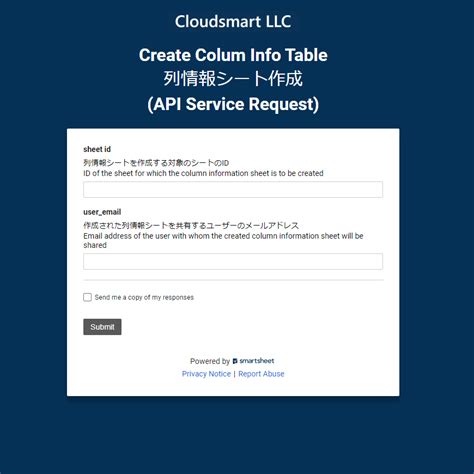 Cloudsmart LLC

Create Colum Info Table
列情報シート作成
(API Service Request)

sheet id
列情報シートを作成する対象のシートのID
ID of the sheet for which the column information sheet is to be created

user_email
作成された列情報シートを共有するユーザーのメールアドレス
Email address of the user with whom the created column information sheet will be shared

Send me a copy of my responses

Submit

Powered by smartsheet
Privacy Notice | Report Abuse